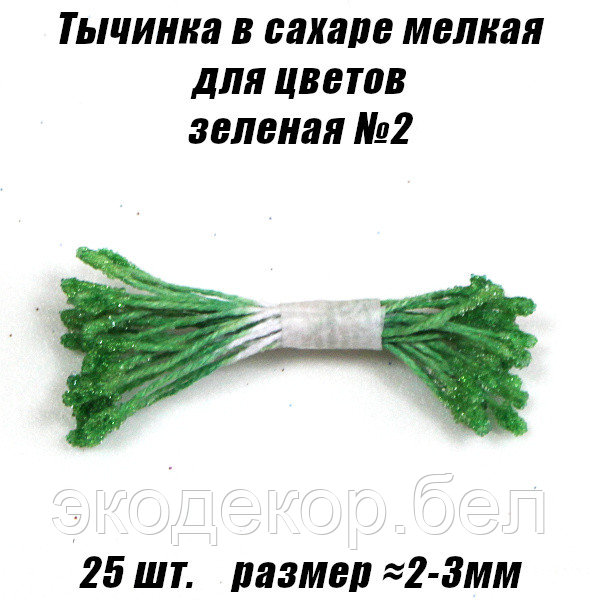 Тычинка в сахаре мелкая
для цветов
зеленая №2

экодекор.бел

25 шт. размер ≈2-3мм